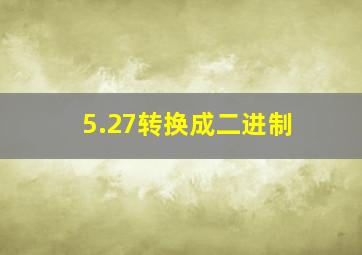 5.27转换成二进制